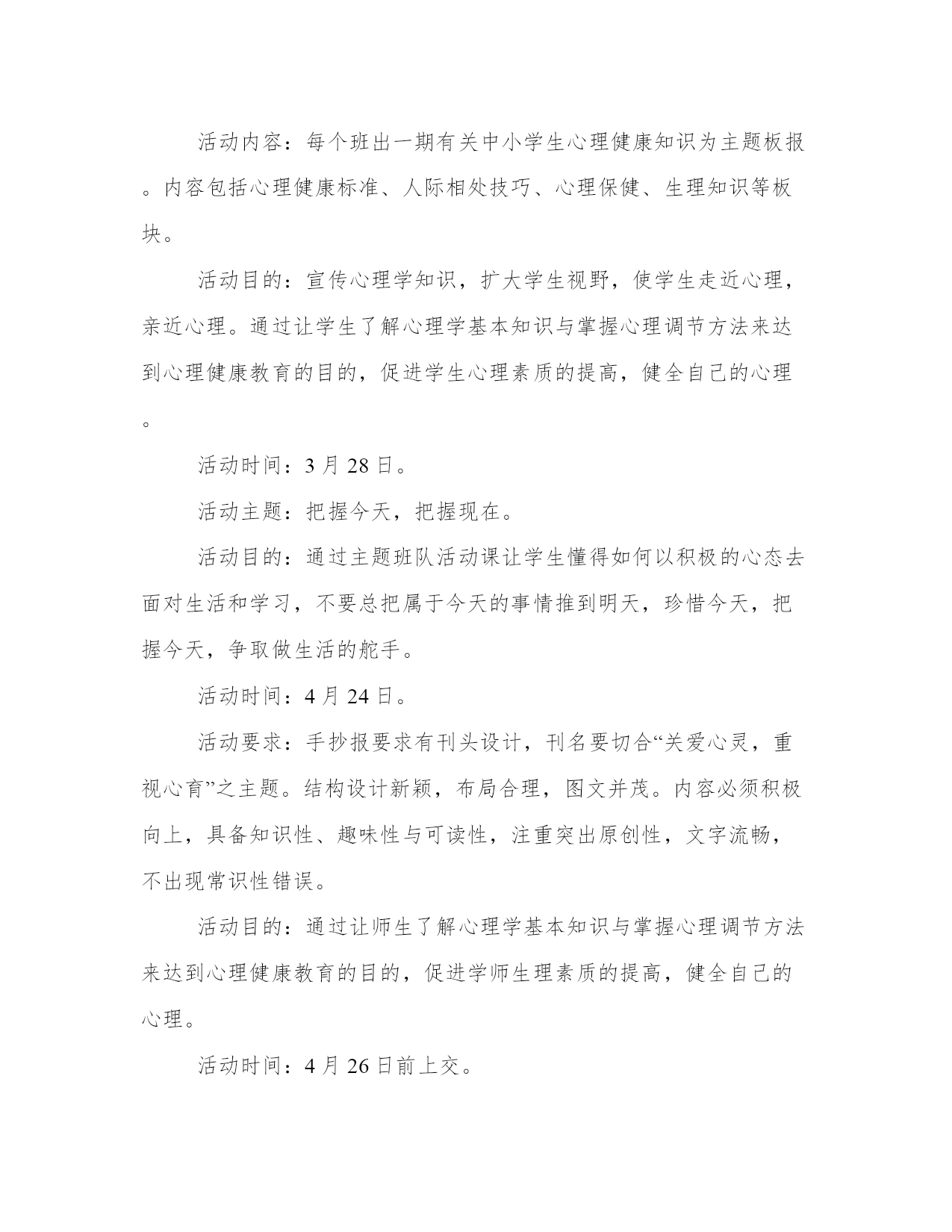 活动内容：每个班出一期有关中小学生心理健康知识为主题板报。内容包括心理健康标准、人际相处技巧、心理保健、生理知识等板块。

活动目的：宣传心理学知识，扩大学生视野，使学生走近心理，亲近心理。通过让学生了解心理学基本知识与掌握心理调节方法来达到心理健康教育的目的，促进学生心理素质的提高，健全自己的心理。

活动时间：3 月 28 日。

活动主题：把握今天，把握现在。

活动目的：通过主题班队活动课让学生懂得如何以积极的心态去面对生活和学习，不要总把属于今天的事情推到明天，珍惜今天，把握今天，争取做生活的舵手。

活动时间：4 月 24 日。

活动要求：手抄报要求有刊头设计，刊名要切合“关爱心灵，重视心育”之主题。结构设计新颖，布局合理，图文并茂。内容必须积极向上，具备知识性、趣味性与可读性，注重突出原创性，文字流畅，不出现常识性错误。

活动目的：通过让师生了解心理学基本知识与掌握心理调节方法来达到心理健康教育的目的，促进学师生理素质的提高，健全自己的心理。

活动时间：4 月 26 日前上交。